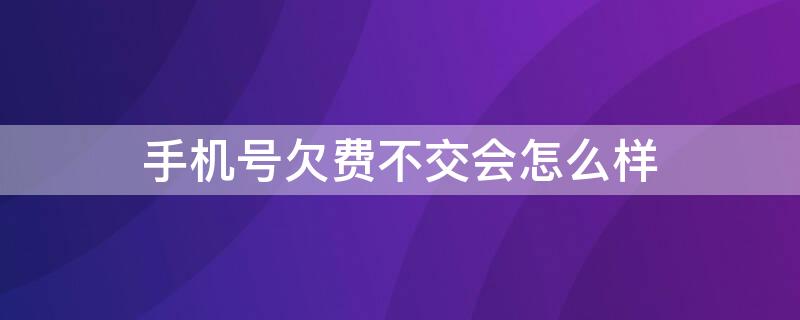 手机号欠费不交会怎么样